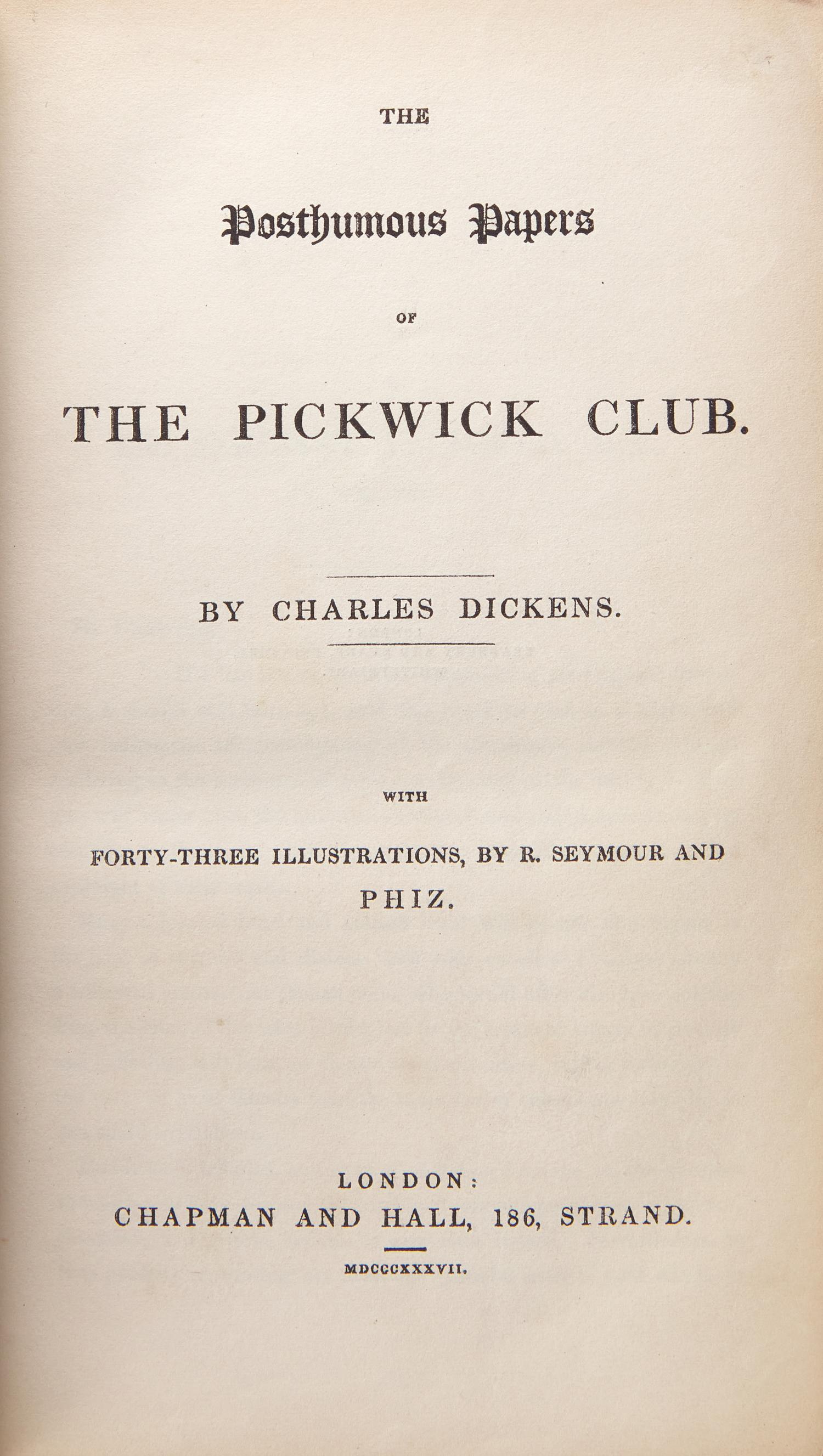 THE

Posthumous Papers

OF

THE PICKWICK CLUB.

BY CHARLES DICKENS.

WITH

FORTY-THREE ILLUSTRATIONS, BY R. SEYMOUR AND PHIZ.

LONDON:
CHAPMAN AND HALL, 186, STRAND.

MDCCCXXXVII.